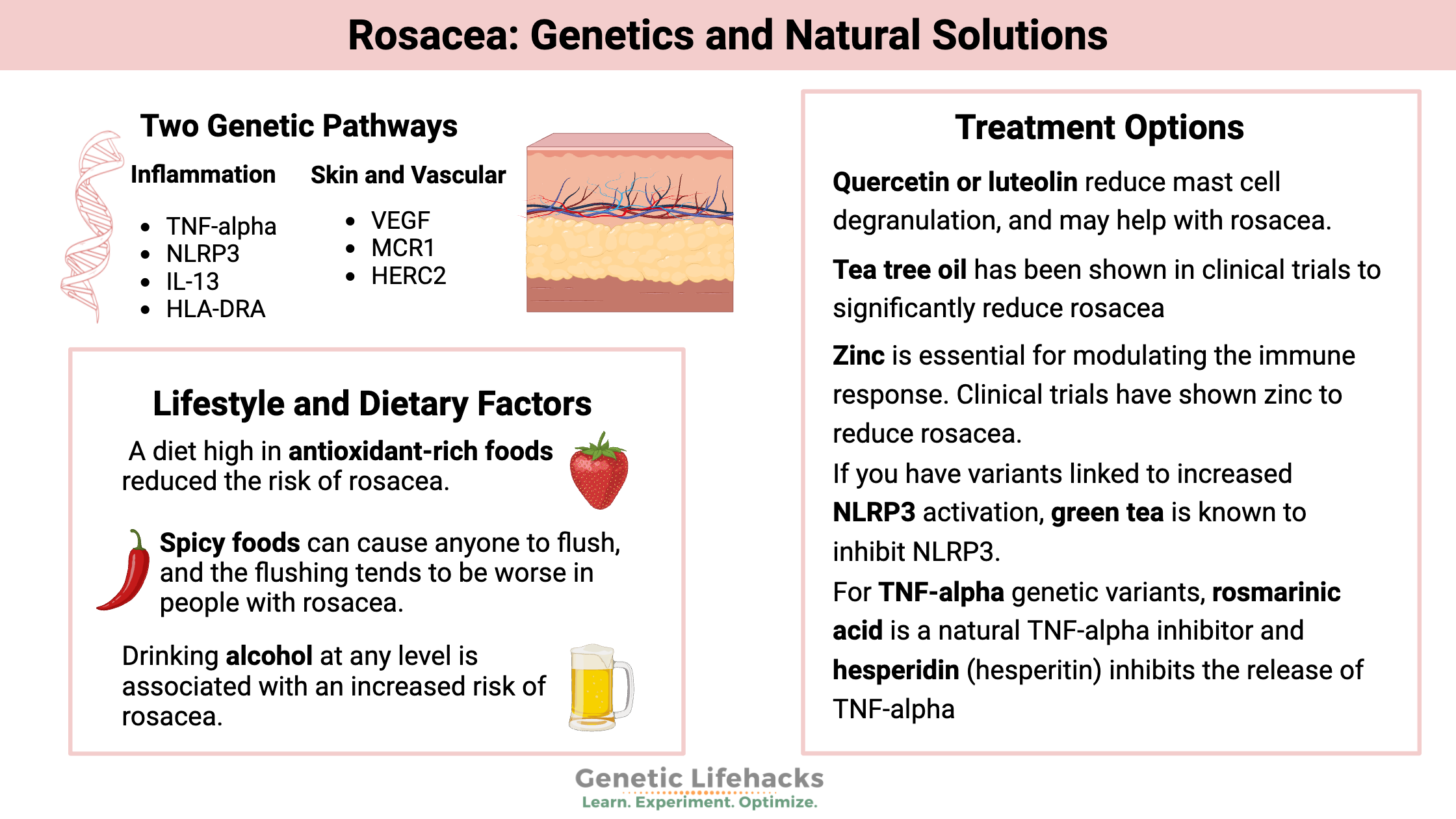 Rosacea: Genetics and Natural Solutions

Two Genetic Pathways

Inflammation
- TNF-alpha
- NLRP3
- IL-13
- HLA-DRA

Skin and Vascular
- VEGF
- MCR1
- HERC2

Lifestyle and Dietary Factors

A diet high in antioxidant-rich foods reduced the risk of rosacea.

Spicy foods can cause anyone to flush, and the flushing tends to be worse in people with rosacea.

Drinking alcohol at any level is associated with an increased risk of rosacea.

Treatment Options

Quercetin or luteolin reduce mast cell degranulation, and may help with rosacea.

Tea tree oil has been shown in clinical trials to significantly reduce rosacea

Zinc is essential for modulating the immune response. Clinical trials have shown zinc to reduce rosacea.

If you have variants linked to increased NLRP3 activation, green tea is known to inhibit NLRP3.

For TNF-alpha genetic variants, rosmarinic acid is a natural TNF-alpha inhibitor and hesperidin (hesperitin) inhibits the release of TNF-alpha

Genetic Lifehacks
Learn. Experiment. Optimize.